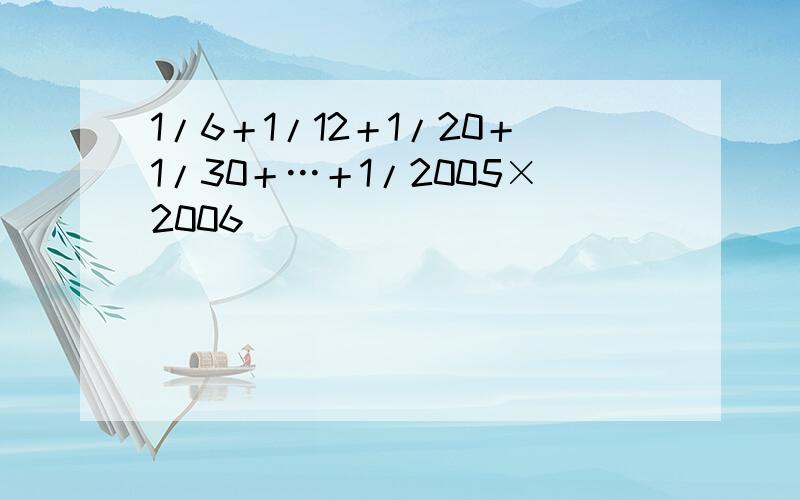 $1/6+1/12+1/20+1/30+\cdots+1/2005\times2006$